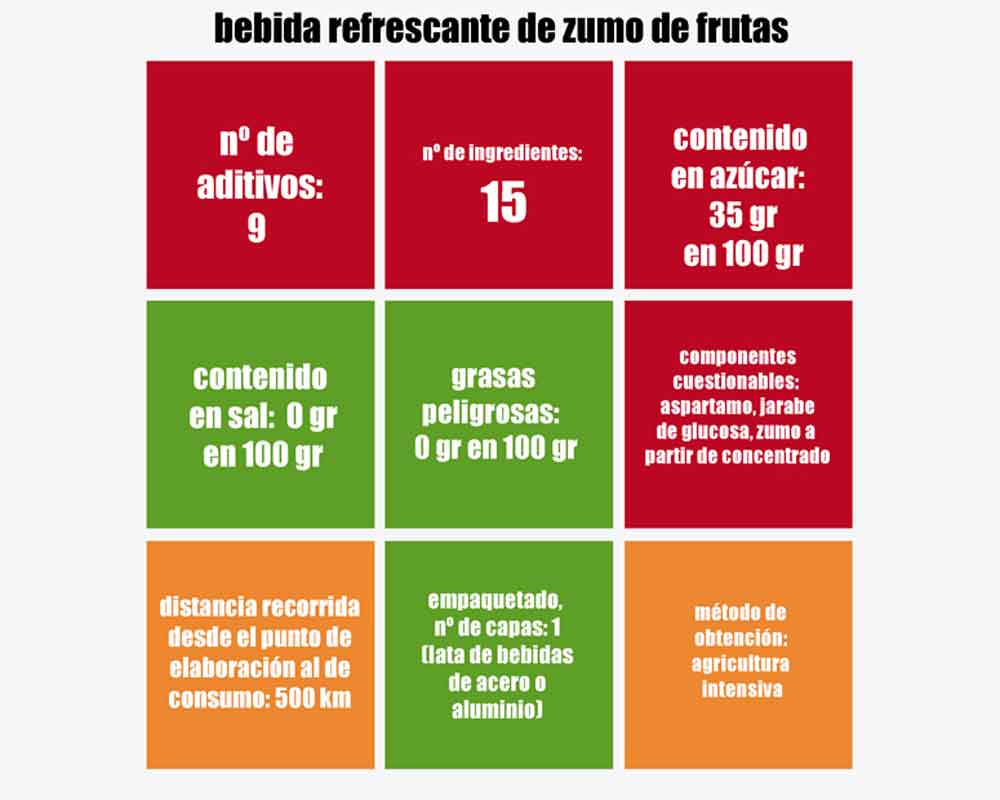 bebida refrescante de zumo de frutas

nº de aditivos: 9

nº de ingredientes: 15

contenido en azúcar: 35 gr en 100 gr

contenido en sal: 0 gr en 100 gr

grasas peligrosas: 0 gr en 100 gr

componentes cuestionables: aspartamo, jarabe de glucosa, zumo a partir de concentrado

distancia recorrida desde el punto de elaboración al de consumo: 500 km

empaquetado, nº de capas: 1 (lata de bebidas de acero o aluminio)

método de obtención: agricultura intensiva